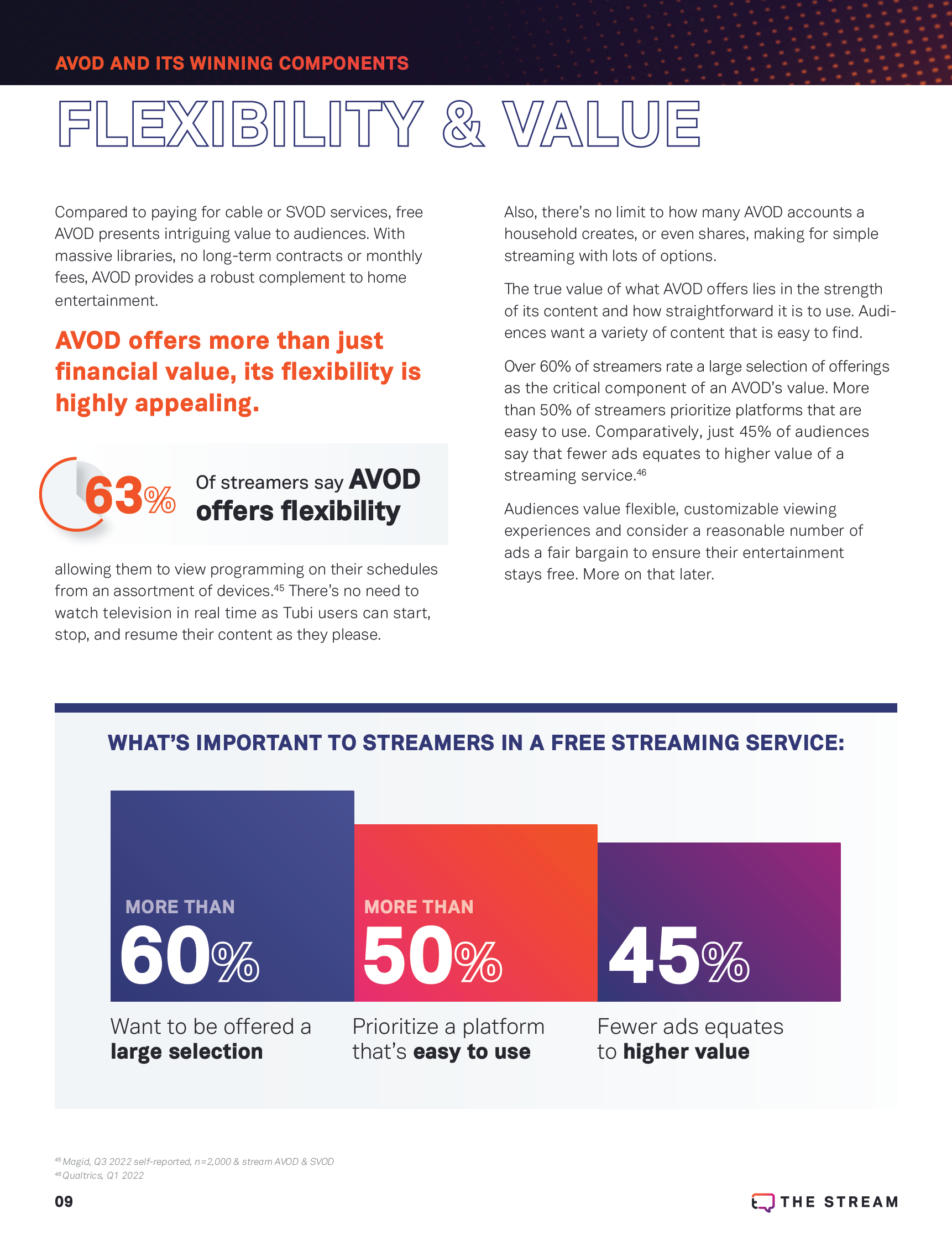 AVOD AND ITS WINNING COMPONENTS

FLEXIBILITY & VALUE

Compared to paying for cable or SVOD services, free AVOD presents intriguing value to audiences. With massive libraries, no long-term contracts or monthly fees, AVOD provides a robust complement to home entertainment.

AVOD offers more than just financial value, its flexibility is highly appealing.

63% Of streamers say AVOD offers flexibility

allowing them to view programming on their schedules from an assortment of devices.$^{45}$ There's no need to watch television in real time as Tubi users can start, stop, and resume their content as they please.

Also, there's no limit to how many AVOD accounts a household creates, or even shares, making for simple streaming with lots of options.

The true value of what AVOD offers lies in the strength of its content and how straightforward it is to use. Audiences want a variety of content that is easy to find.

Over 60% of streamers rate a large selection of offerings as the critical component of an AVOD's value. More than 50% of streamers prioritize platforms that are easy to use. Comparatively, just 45% of audiences say that fewer ads equates to higher value of a streaming service.$^{46}$

Audiences value flexible, customizable viewing experiences and consider a reasonable number of ads a fair bargain to ensure their entertainment stays free. More on that later.

WHAT'S IMPORTANT TO STREAMERS IN A FREE STREAMING SERVICE:

MORE THAN 60%
Want to be offered a large selection

MORE THAN 50%
Prioritize a platform that's easy to use

45%
Fewer ads equates to higher value

$^{45}$ Magid, Q3 2022 self-reported, n=2,000 & stream AVOD & SVOD
$^{46}$ Qualtrics, Q1 2022

09

THE STREAM